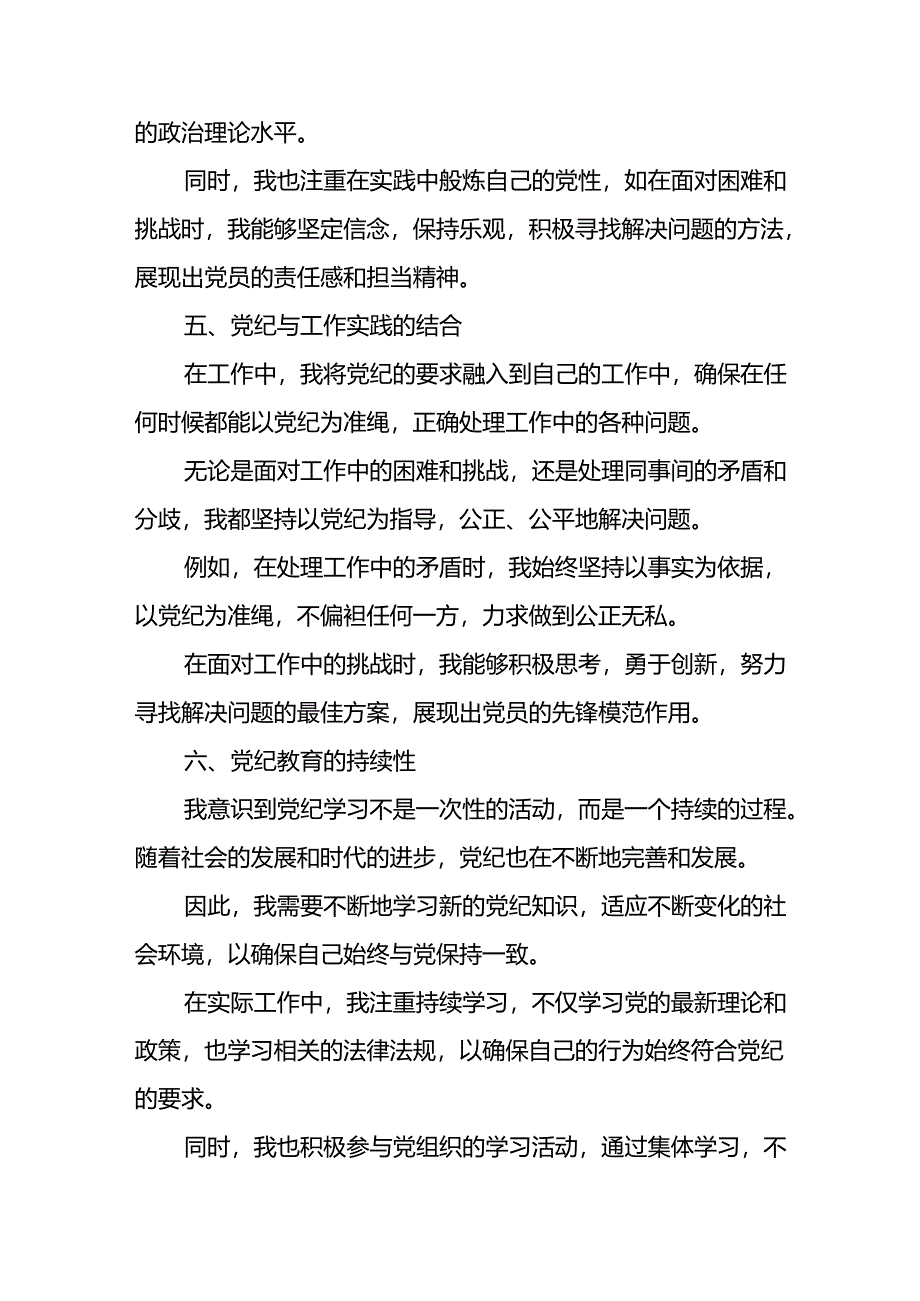 的政治理论水平。

同时，我也注重在实践中般炼自己的党性，如在面对困难和挑战时，我能够坚定信念，保持乐观，积极寻找解决问题的方法，展现出党员的责任感和担当精神。

五、党纪与工作实践的结合

在工作中，我将党纪的要求融入到自己的工作中，确保在任何时候都能以党纪为准绳，正确处理工作中的各种问题。

无论是面对工作中的困难和挑战，还是处理同事间的矛盾和分歧，我都坚持以党纪为指导，公正、公平地解决问题。

例如，在处理工作中的矛盾时，我始终坚持以事实为依据，以党纪为准绳，不偏袒任何一方，力求做到公正无私。

在面对工作中的挑战时，我能够积极思考，勇于创新，努力寻找解决问题的最佳方案，展现出党员的先锋模范作用。

六、党纪教育的持续性

我意识到党纪学习不是一次性的活动，而是一个持续的过程。随着社会的发展和时代的进步，党纪也在不断地完善和发展。

因此，我需要不断地学习新的党纪知识，适应不断变化的社会环境，以确保自己始终与党保持一致。

在实际工作中，我注重持续学习，不仅学习党的最新理论和政策，也学习相关的法律法规，以确保自己的行为始终符合党纪的要求。

同时，我也积极参与党组织的学习活动，通过集体学习，不